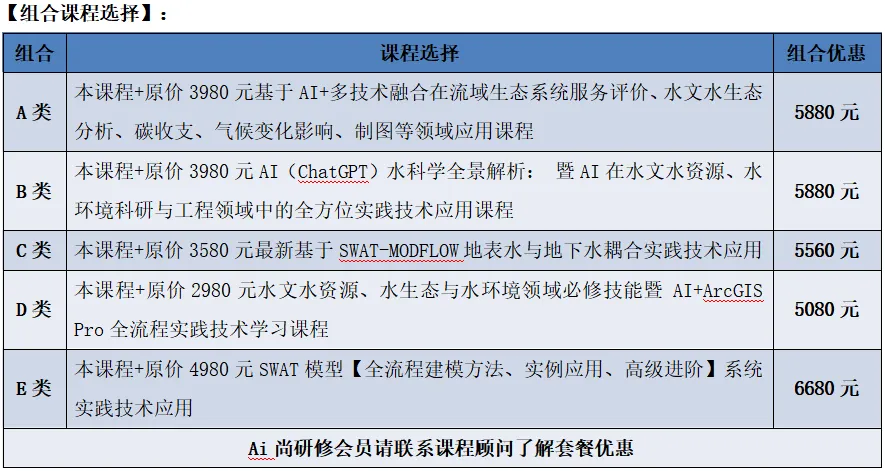 【组合课程选择】：

| 组合 | 课程选择 | 组合优惠 |
|---|---|---|
| A 类 | 本课程+原价 3980 元基于 AI+多技术融合在流域生态系统服务评价、水文水生态分析、碳收支、气候变化影响、制图等领域应用课程 | 5880 元 |
| B 类 | 本课程+原价 3980 元 AI（ChatGPT）水科学全景解析： 暨 AI 在水文水资源、水环境科研与工程领域中的全方位实践技术应用课程 | 5880 元 |
| C 类 | 本课程+原价 3580 元最新基于 SWAT-MODFLOW 地表水与地下水耦合实践技术应用 | 5560 元 |
| D 类 | 本课程+原价 2980 元水文水资源、水生态与水环境领域必修技能暨 AI+ArcGIS Pro 全流程实践技术学习课程 | 5080 元 |
| E 类 | 本课程+原价 4980 元 SWAT 模型【全流程建模方法、实例应用、高级进阶】系统实践技术应用 | 6680 元 |
| Ai 尚研修会员请联系课程顾问了解套餐优惠 | | |